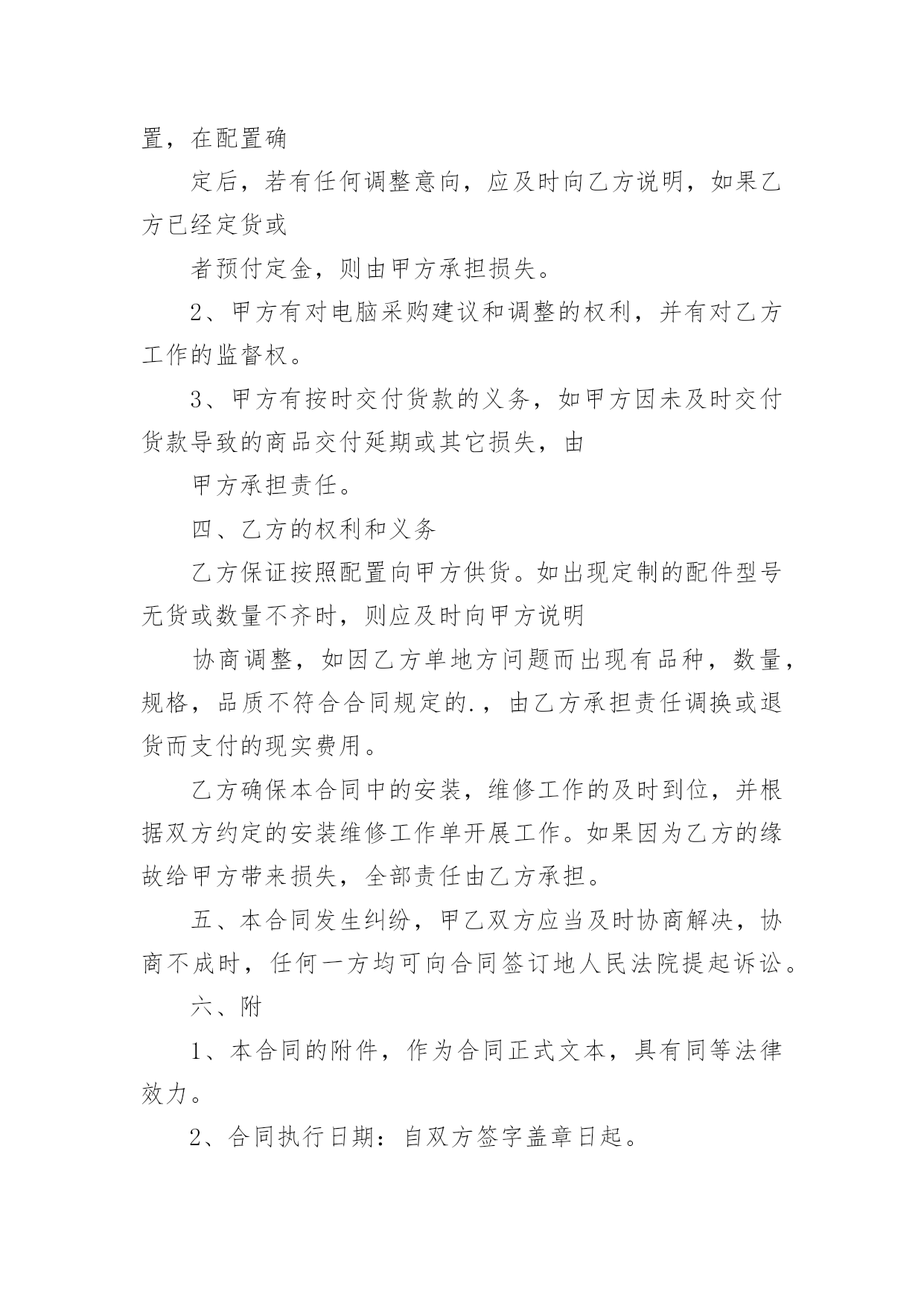 置，在配置确

定后，若有任何调整意向，应及时向乙方说明，如果乙方已经定货或

者预付定金，则由甲方承担损失。

2、甲方有对电脑采购建议和调整的权利，并有对乙方工作的监督权。

3、甲方有按时交付货款的义务，如甲方因未及时交付货款导致的商品交付延期或其它损失，由

甲方承担责任。

四、乙方的权利和义务

乙方保证按照配置向甲方供货。如出现定制的配件型号无货或数量不齐时，则应及时向甲方说明

协商调整，如因乙方单地方问题而出现有品种，数量，规格，品质不符合合同规定的.，由乙方承担责任调换或退货而支付的现实费用。

乙方确保本合同中的安装，维修工作的及时到位，并根据双方约定的安装维修工作单开展工作。如果因为乙方的缘故给甲方带来损失，全部责任由乙方承担。

五、本合同发生纠纷，甲乙双方应当及时协商解决，协商不成时，任何一方均可向合同签订地人民法院提起诉讼。

六、附

1、本合同的附件，作为合同正式文本，具有同等法律效力。

2、合同执行日期：自双方签字盖章日起。